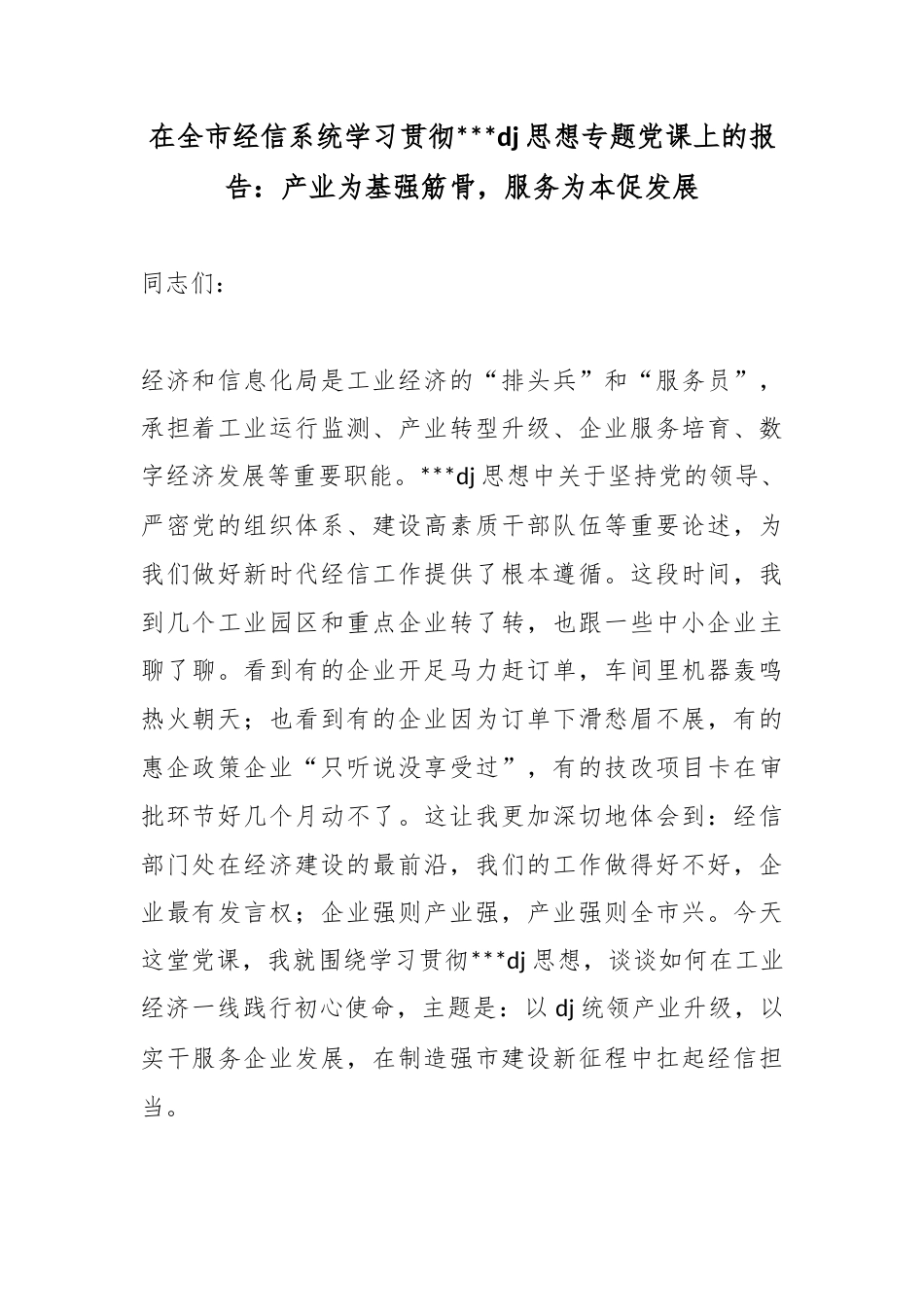 在全市经信系统学习贯彻***dj思想专题党课上的报告：产业为基强筋骨，服务为本促发展

同志们：

经济和信息化局是工业经济的“排头兵”和“服务员”，承担着工业运行监测、产业转型升级、企业服务培育、数字经济发展等重要职能。***dj思想中关于坚持党的领导、严密党的组织体系、建设高素质干部队伍等重要论述，为我们做好新时代经信工作提供了根本遵循。这段时间，我到几个工业园区和重点企业转了转，也跟一些中小企业主聊了聊。看到有的企业开足马力赶订单，车间里机器轰鸣热火朝天；也看到有的企业因为订单下滑愁眉不展，有的惠企政策企业“只听说没享受过”，有的技改项目卡在审批环节好几个月动不了。这让我更加深切地体会到：经信部门处在经济建设的最前沿，我们的工作做得好不好，企业最有发言权；企业强则产业强，产业强则全市兴。今天这堂党课，我就围绕学习贯彻***dj思想，谈谈如何在工业经济一线践行初心使命，主题是：以dj统领产业升级，以实干服务企业发展，在制造强市建设新征程中扛起经信担当。